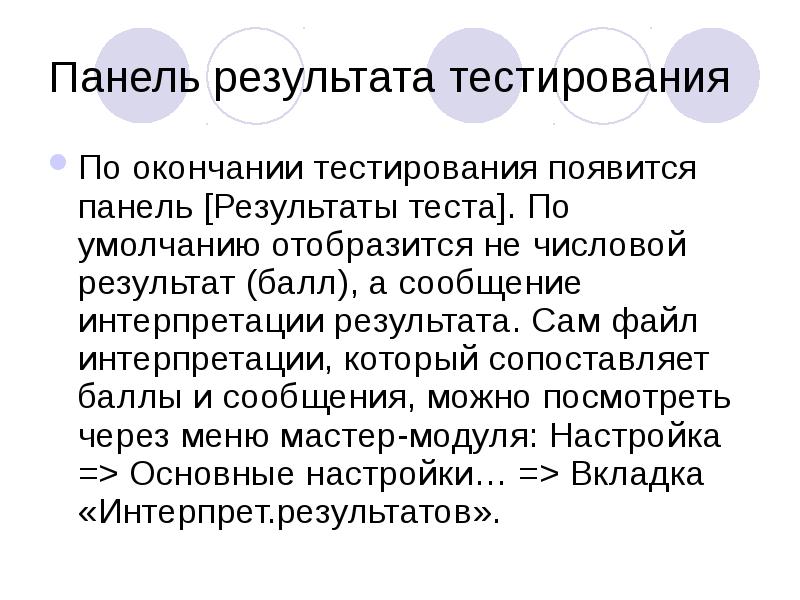 Панель результата тестирования

По окончании тестирования появится панель [Результаты теста]. По умолчанию отобразится не числовой результат (балл), а сообщение интерпретации результата. Сам файл интерпретации, который сопоставляет баллы и сообщения, можно посмотреть через меню мастер-модуля: Настройка => Основные настройки… => Вкладка «Интерпрет.результатов».